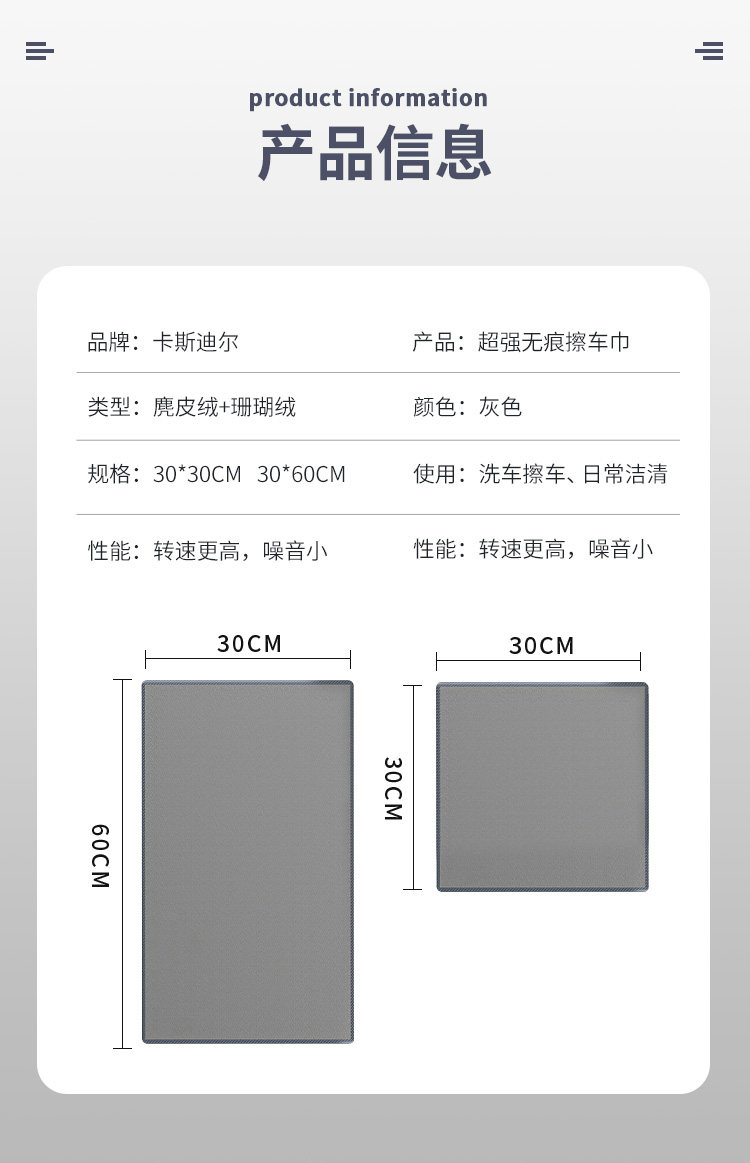 product information

产品信息

品牌：卡斯迪尔

产品：超强无痕擦车巾

类型：麂皮绒+珊瑚绒

颜色：灰色

规格：30*30CM 30*60CM

使用：洗车擦车、日常洁清

性能：转速更高，噪音小

性能：转速更高，噪音小

30CM

60CM

30CM

30CM